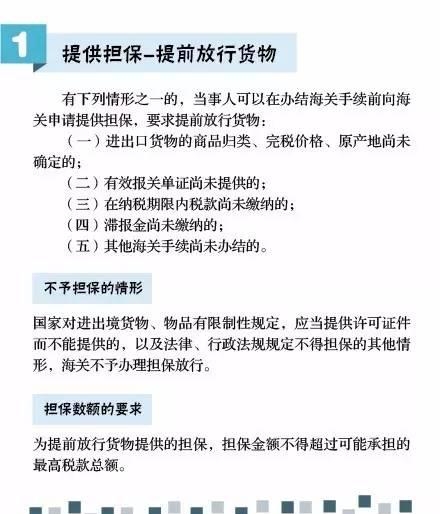 1

提供担保–提前放行货物

有下列情形之一的，当事人可以在办结海关手续前向海关申请提供担保，要求提前放行货物：

（一）进出口货物的商品归类、完税价格、原产地尚未确定的；

（二）有效报关单证尚未提供的；

（三）在纳税期限内税款尚未缴纳的；

（四）滞报金尚未缴纳的；

（五）其他海关手续尚未办结的。

不予担保的情形

国家对进出境货物、物品有限制性规定，应当提供许可证件而不能提供的，以及法律、行政法规规定不得担保的其他情形，海关不予办理担保放行。

担保数额的要求

为提前放行货物提供的担保，担保金额不得超过可能承担的最高税款总额。